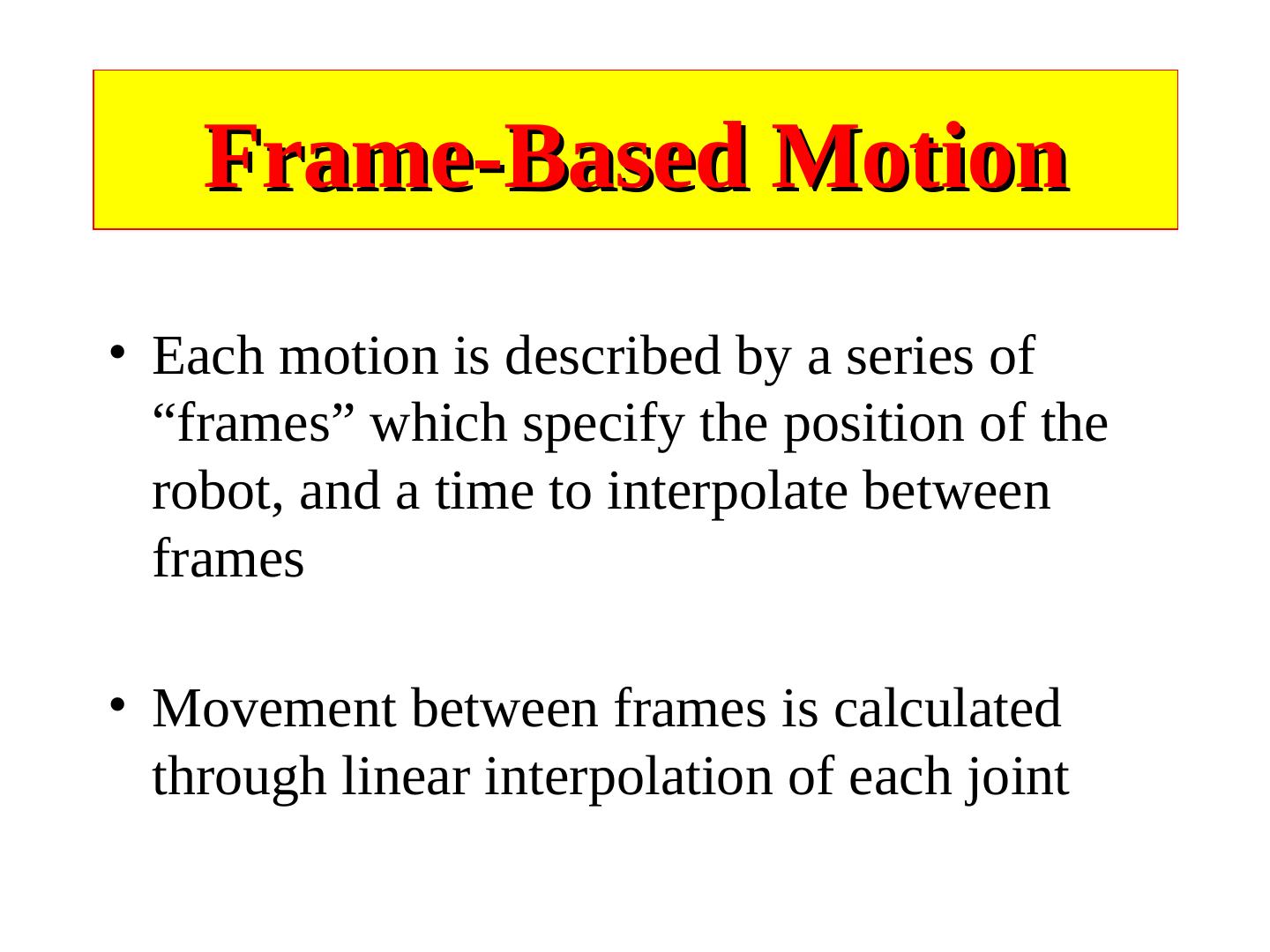 Frame-Based Motion

• Each motion is described by a series of "frames" which specify the position of the robot, and a time to interpolate between frames

• Movement between frames is calculated through linear interpolation of each joint